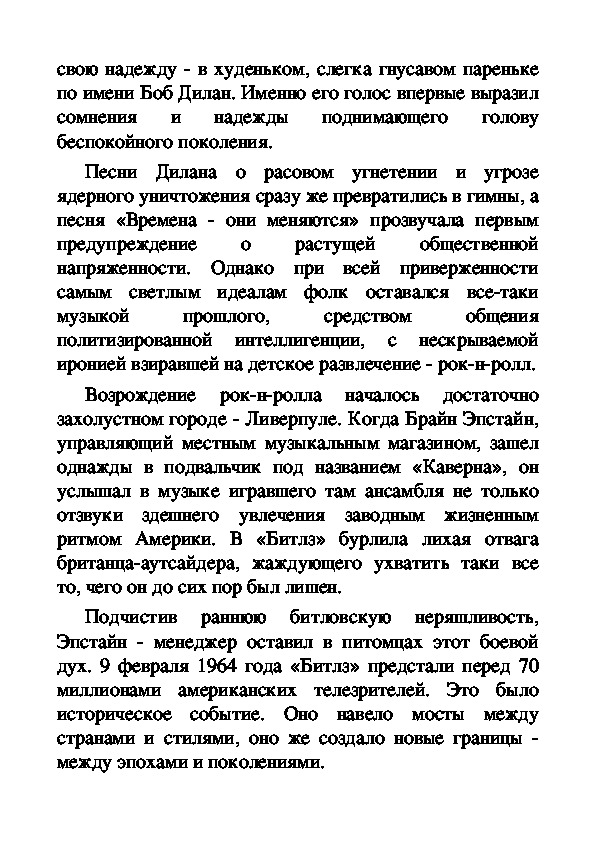 свою надежду - в худеньком, слегка гнусавом пареньке по имени Боб Дилан. Именно его голос впервые выразил сомнения и надежды поднимающего голову беспокойного поколения.

Песни Дилана о расовом угнетении и угрозе ядерного уничтожения сразу же превратились в гимны, а песня «Времена - они меняются» прозвучала первым предупреждение о растущей общественной напряженности. Однако при всей приверженности самым светлым идеалам фолк оставался все-таки музыкой прошлого, средством общения политизированной интеллигенции, с нескрываемой иронией взиравшей на детское развлечение - рок-н-ролл.

Возрождение рок-н-ролла началось достаточно захолустном городе - Ливерпуле. Когда Брайн Эпстайн, управляющий местным музыкальным магазином, зашел однажды в подвальчик под названием «Каверна», он услышал в музыке игравшего там ансамбля не только отзвуки здешнего увлечения заводным жизненным ритмом Америки. В «Битлз» бурлила лихая отвага британца-аутсайдера, жаждующего ухватить таки все то, чего он до сих пор был лишен.

Подчистив раннюю битловскую неряшливость, Эпстайн - менеджер оставил в питомцах этот боевой дух. 9 февраля 1964 года «Битлз» предстали перед 70 миллионами американских телезрителей. Это было историческое событие. Оно навело мосты между странами и стилями, оно же создало новые границы - между эпохами и поколениями.